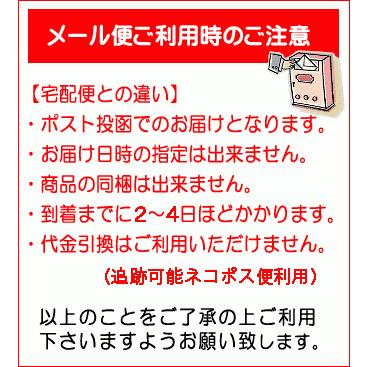 メール便ご利用時のご注意

【宅配便との違い】
・ポスト投函でのお届けとなります。
・お届け日時の指定は出来ません。
・商品の同梱は出来ません。
・到着までに2～4日ほどかかります。
・代金引換はご利用いただけません。
（追跡可能ネコポス便利用）

以上のことをご了承の上ご利用下さいますようお願い致します。